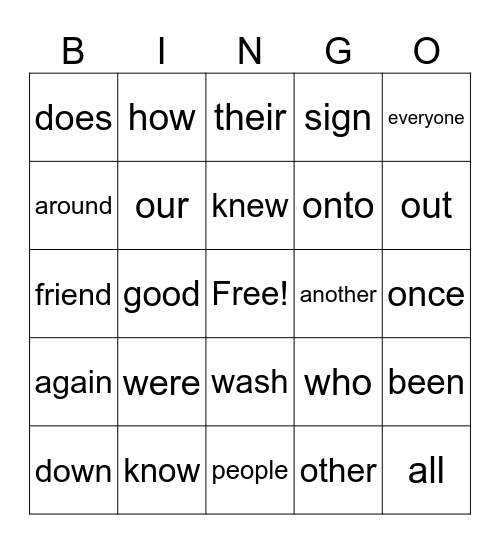 | B | I | N | G | O |
|---|---|---|---|---|
| does | how | their | sign | everyone |
| around | our | knew | onto | out |
| friend | good | Free! | another | once |
| again | were | wash | who | been |
| down | know | people | other | all |